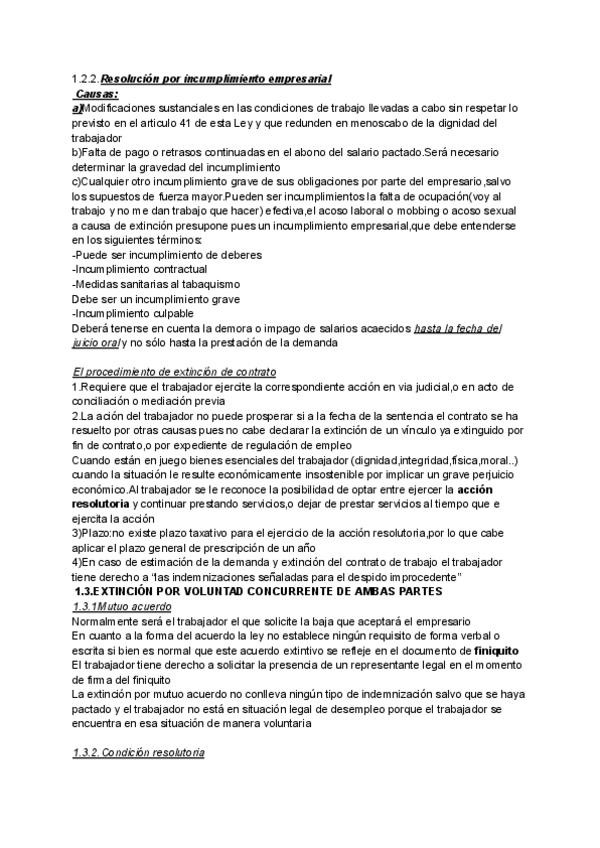 1.2.2.Resolución por incumplimiento empresarial
Causas:
a)Modificaciones sustanciales en las condiciones de trabajo llevadas a cabo sin respetar lo previsto en el articulo 41 de esta Ley y que redunden en menoscabo de la dignidad del trabajador
b)Falta de pago o retrasos continuadas en el abono del salario pactado.Será necesario determinar la gravedad del incumplimiento
c)Cualquier otro incumplimiento grave de sus obligaciones por parte del empresario,salvo los supuestos de fuerza mayor.Pueden ser incumplimientos la falta de ocupación(voy al trabajo y no me dan trabajo que hacer) efectiva,el acoso laboral o mobbing o acoso sexual a causa de extinción presupone pues un incumplimiento empresarial,que debe entenderse en los siguientes términos:
-Puede ser incumplimiento de deberes
-Incumplimiento contractual
-Medidas sanitarias al tabaquismo
Debe ser un incumplimiento grave
-Incumplimiento culpable
Deberá tenerse en cuenta la demora o impago de salarios acaecidos hasta la fecha del juicio oral y no sólo hasta la prestación de la demanda

El procedimiento de extinción de contrato
1.Requiere que el trabajador ejercite la correspondiente acción en via judicial,o en acto de conciliación o mediación previa
2.La ación del trabajador no puede prosperar si a la fecha de la sentencia el contrato se ha resuelto por otras causas pues no cabe declarar la extinción de un vínculo ya extinguido por fin de contrato,o por expediente de regulación de empleo
Cuando están en juego bienes esenciales del trabajador (dignidad,integridad,física,moral..) cuando la situación le resulte económicamente insostenible por implicar un grave perjuicio económico.Al trabajador se le reconoce la posibilidad de optar entre ejercer la acción resolutoria y continuar prestando servicios,o dejar de prestar servicios al tiempo que e ejercita la acción
3)Plazo:no existe plazo taxativo para el ejercicio de la acción resolutoria,por lo que cabe aplicar el plazo general de prescripción de un año
4)En caso de estimación de la demanda y extinción del contrato de trabajo el trabajador tiene derecho a "las indemnizaciones señaladas para el despido improcedente"
1.3.EXTINCIÓN POR VOLUNTAD CONCURRENTE DE AMBAS PARTES
1.3.1Mutuo acuerdo
Normalmente será el trabajador el que solicite la baja que aceptará el empresario
En cuanto a la forma del acuerdo la ley no establece ningún requisito de forma verbal o escrita si bien es normal que este acuerdo extintivo se refleje en el documento de finiquito
El trabajador tiene derecho a solicitar la presencia de un representante legal en el momento de firma del finiquito
La extinción por mutuo acuerdo no conlleva ningún tipo de indemnización salvo que se haya pactado y el trabajador no está en situación legal de desempleo porque el trabajador se encuentra en esa situación de manera voluntaria

1.3.2. Condición resolutoria